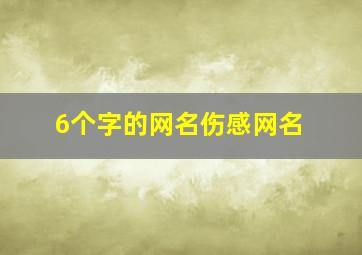 6个字的网名伤感网名